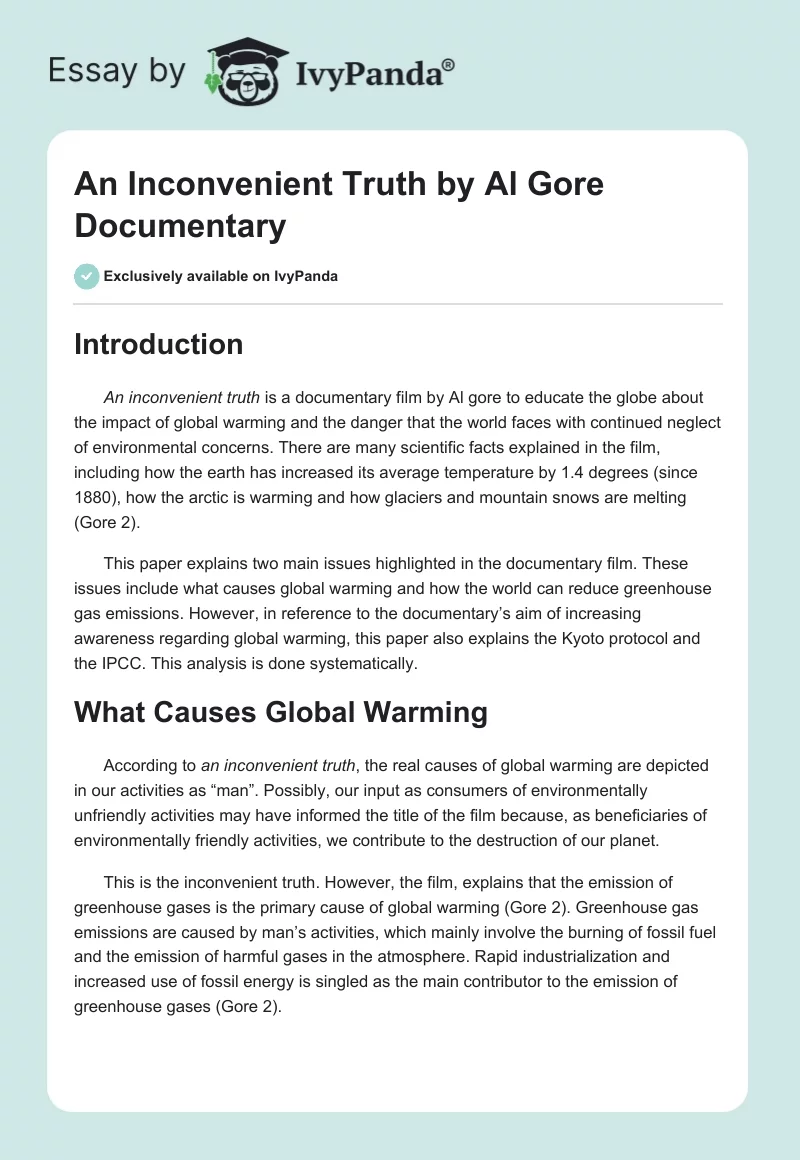 Essay by IvyPanda®

An Inconvenient Truth by Al Gore Documentary

Exclusively available on IvyPanda

Introduction

An inconvenient truth is a documentary film by Al gore to educate the globe about the impact of global warming and the danger that the world faces with continued neglect of environmental concerns. There are many scientific facts explained in the film, including how the earth has increased its average temperature by 1.4 degrees (since 1880), how the arctic is warming and how glaciers and mountain snows are melting (Gore 2).

This paper explains two main issues highlighted in the documentary film. These issues include what causes global warming and how the world can reduce greenhouse gas emissions. However, in reference to the documentary's aim of increasing awareness regarding global warming, this paper also explains the Kyoto protocol and the IPCC. This analysis is done systematically.

What Causes Global Warming

According to an inconvenient truth, the real causes of global warming are depicted in our activities as "man". Possibly, our input as consumers of environmentally unfriendly activities may have informed the title of the film because, as beneficiaries of environmentally friendly activities, we contribute to the destruction of our planet.

This is the inconvenient truth. However, the film, explains that the emission of greenhouse gases is the primary cause of global warming (Gore 2). Greenhouse gas emissions are caused by man's activities, which mainly involve the burning of fossil fuel and the emission of harmful gases in the atmosphere. Rapid industrialization and increased use of fossil energy is singled as the main contributor to the emission of greenhouse gases (Gore 2).